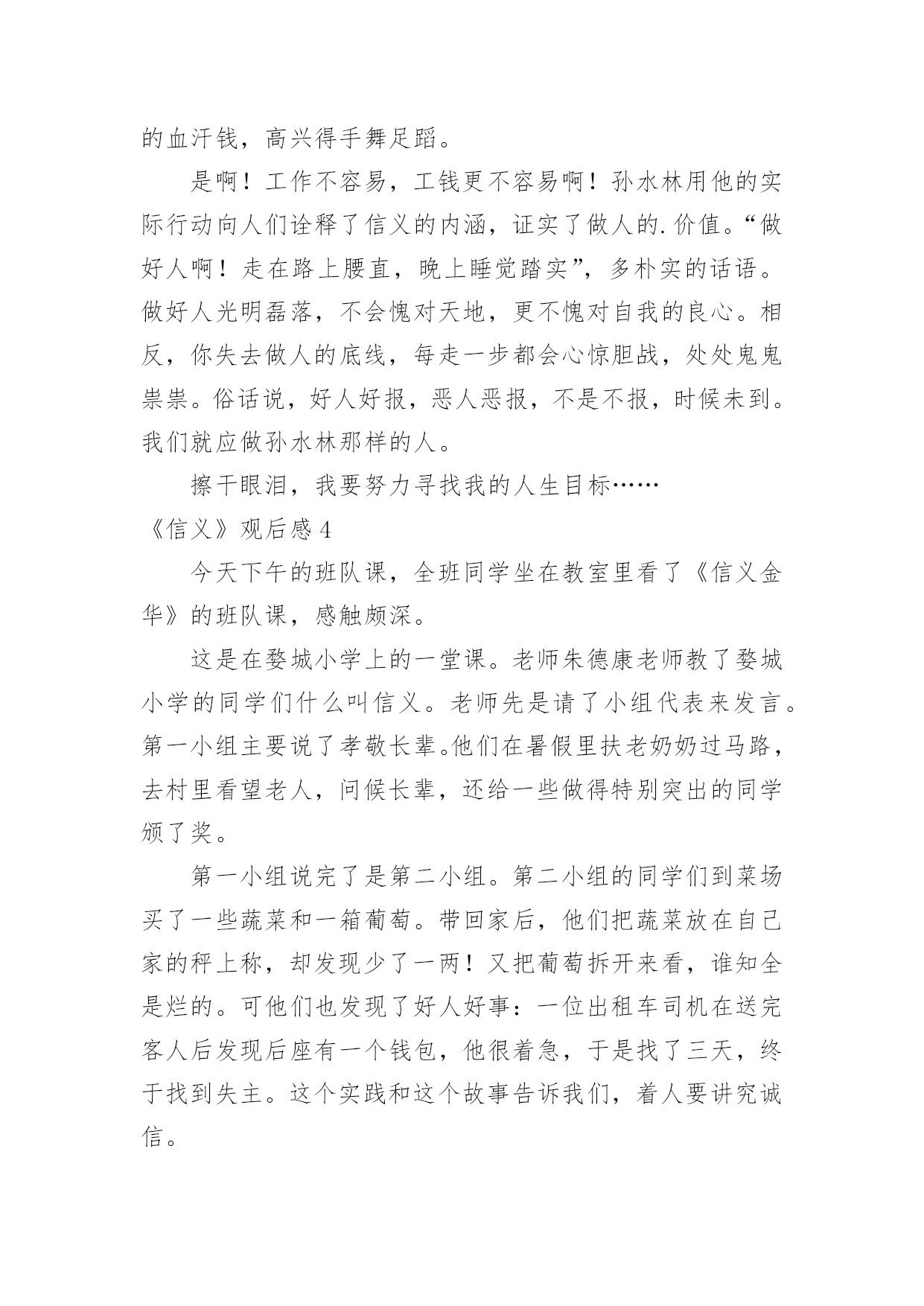 的血汗钱，高兴得手舞足蹈。

是啊！工作不容易，工钱更不容易啊！孙水林用他的实际行动向人们诠释了信义的内涵，证实了做人的.价值。“做好人啊！走在路上腰直，晚上睡觉踏实”，多朴实的话语。做好人光明磊落，不会愧对天地，更不愧对自我的良心。相反，你失去做人的底线，每走一步都会心惊胆战，处处鬼鬼祟祟。俗话说，好人好报，恶人恶报，不是不报，时候未到。我们就应做孙水林那样的人。

擦干眼泪，我要努力寻找我的人生目标……

《信义》观后感 4

今天下午的班队课，全班同学坐在教室里看了《信义金华》的班队课，感触颇深。

这是在婺城小学上的一堂课。老师朱德康老师教了婺城小学的同学们什么叫信义。老师先是请了小组代表来发言。第一小组主要说了孝敬长辈。他们在暑假里扶老奶奶过马路，去村里看望老人，问候长辈，还给一些做得特别突出的同学颁了奖。

第一小组说完了是第二小组。第二小组的同学们到菜场买了一些蔬菜和一箱葡萄。带回家后，他们把蔬菜放在自己家的秤上称，却发现少了一两！又把葡萄拆开来看，谁知全是烂的。可他们也发现了好人好事：一位出租车司机在送完客人后发现后座有一个钱包，他很着急，于是找了三天，终于找到失主。这个实践和这个故事告诉我们，着人要讲究诚信。